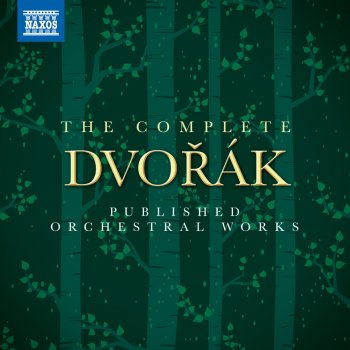 NAXOS

THE COMPLETE
DVOŘÁK
PUBLISHED
ORCHESTRAL WORKS